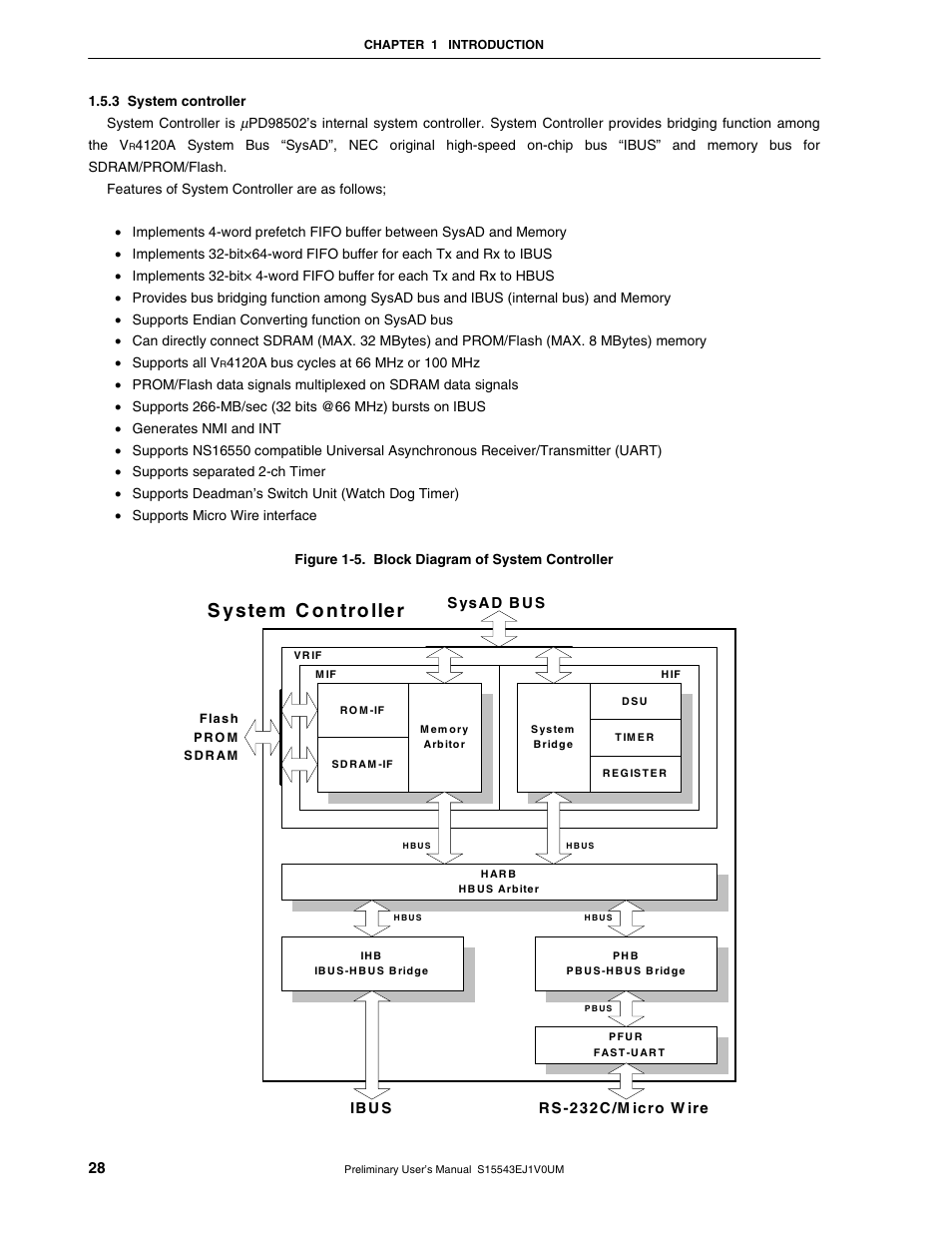 CHAPTER 1 INTRODUCTION

1.5.3 System controller

System Controller is $\mu$PD98502's internal system controller. System Controller provides bridging function among the VR4120A System Bus "SysAD", NEC original high-speed on-chip bus "IBUS" and memory bus for SDRAM/PROM/Flash.

Features of System Controller are as follows;

• Implements 4-word prefetch FIFO buffer between SysAD and Memory
• Implements 32-bit×64-word FIFO buffer for each Tx and Rx to IBUS
• Implements 32-bit× 4-word FIFO buffer for each Tx and Rx to HBUS
• Provides bus bridging function among SysAD bus and IBUS (internal bus) and Memory
• Supports Endian Converting function on SysAD bus
• Can directly connect SDRAM (MAX. 32 MBytes) and PROM/Flash (MAX. 8 MBytes) memory
• Supports all VR4120A bus cycles at 66 MHz or 100 MHz
• PROM/Flash data signals multiplexed on SDRAM data signals
• Supports 266-MB/sec (32 bits @66 MHz) bursts on IBUS
• Generates NMI and INT
• Supports NS16550 compatible Universal Asynchronous Receiver/Transmitter (UART)
• Supports separated 2-ch Timer
• Supports Deadman's Switch Unit (Watch Dog Timer)
• Supports Micro Wire interface

Figure 1-5. Block Diagram of System Controller

System Controller
SysAD BUS
VRIF
MIF
HIF
Flash
PROM
SDRAM
ROM-IF
SDRAM-IF
Memory
Arbitor
System
Bridge
DSU
TIMER
REGISTER
HBUS
HBUS
HARB
HBUS Arbiter
HBUS
HBUS
IHB
IBUS-HBUS Bridge
PHB
PBUS-HBUS Bridge
PBUS
PFUR
FAST-UART
IBUS
RS-232C/Micro Wire

28
Preliminary User's Manual S15543EJ1V0UM